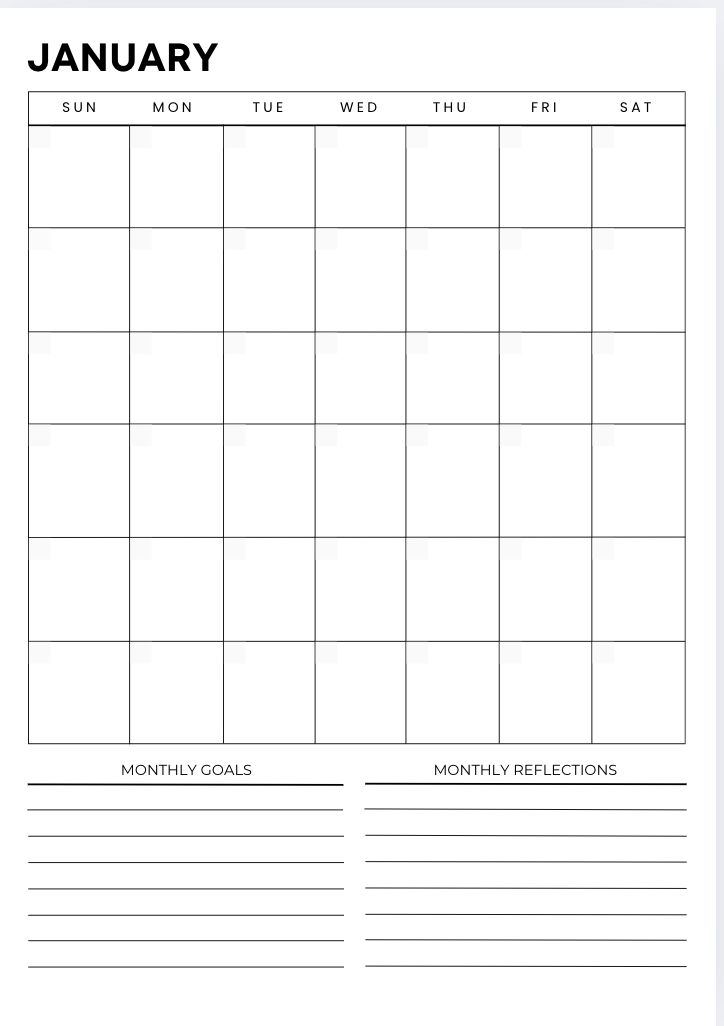 JANUARY

| SUN | MON | TUE | WED | THU | FRI | SAT |
|---|---|---|---|---|---|---|
| | | | | | | |
| | | | | | | |
| | | | | | | |
| | | | | | | |
| | | | | | | |
| | | | | | | |

MONTHLY GOALS

MONTHLY REFLECTIONS